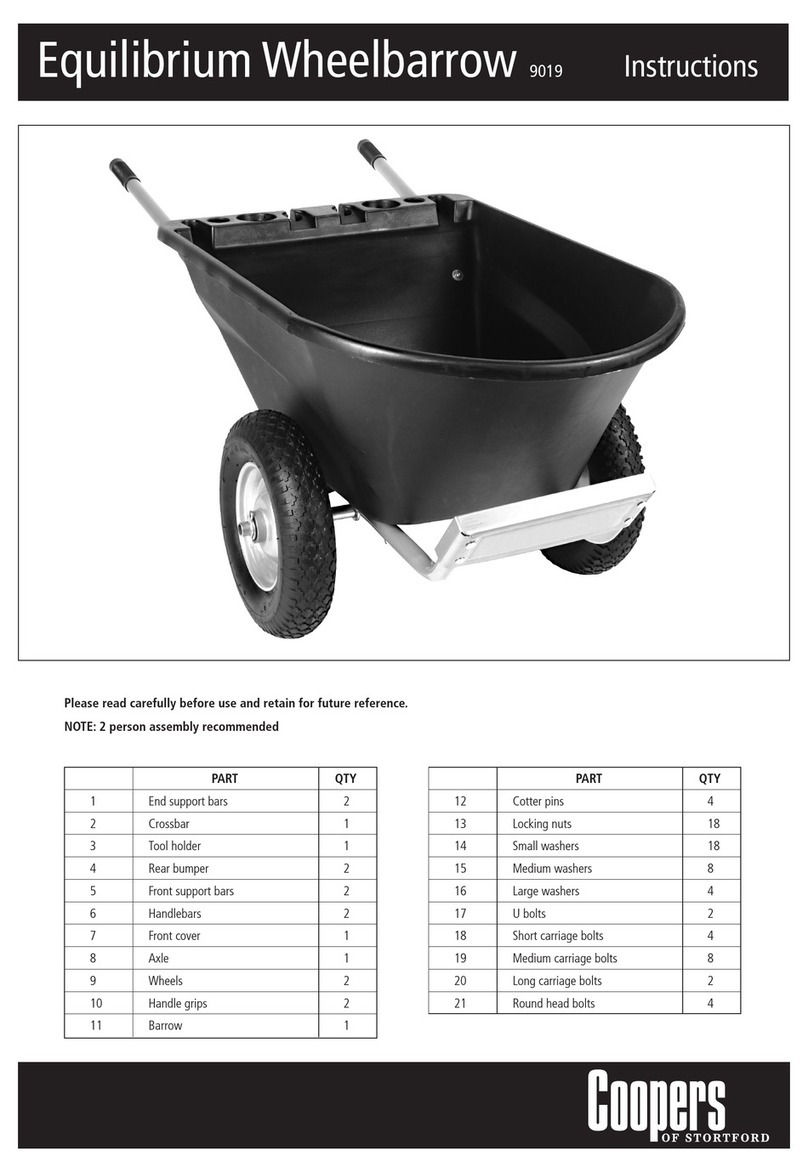 Equilibrium Wheelbarrow 9019 Instructions

Please read carefully before use and retain for future reference.

NOTE: 2 person assembly recommended

| | PART | QTY |
|---|---|---|
| 1 | End support bars | 2 |
| 2 | Crossbar | 1 |
| 3 | Tool holder | 1 |
| 4 | Rear bumper | 2 |
| 5 | Front support bars | 2 |
| 6 | Handlebars | 2 |
| 7 | Front cover | 1 |
| 8 | Axle | 1 |
| 9 | Wheels | 2 |
| 10 | Handle grips | 2 |
| 11 | Barrow | 1 |

| | PART | QTY |
|---|---|---|
| 12 | Cotter pins | 4 |
| 13 | Locking nuts | 18 |
| 14 | Small washers | 18 |
| 15 | Medium washers | 8 |
| 16 | Large washers | 4 |
| 17 | U bolts | 2 |
| 18 | Short carriage bolts | 4 |
| 19 | Medium carriage bolts | 8 |
| 20 | Long carriage bolts | 2 |
| 21 | Round head bolts | 4 |

Coopers
OF STORTFORD